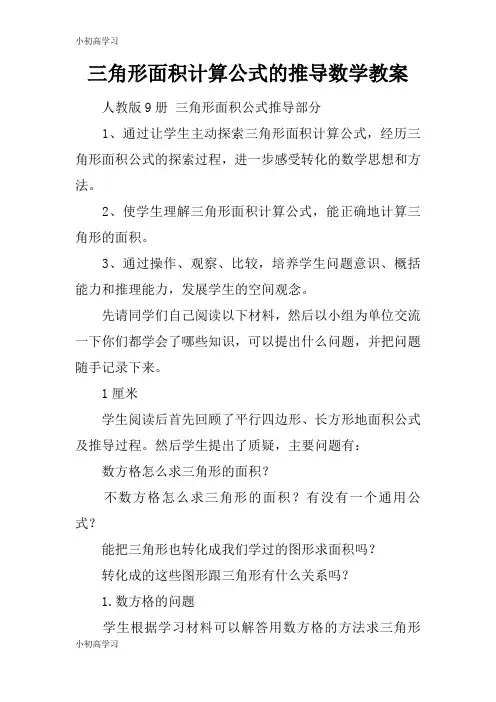 小初高学习

三角形面积计算公式的推导数学教案

人教版9册 三角形面积公式推导部分

1、通过让学生主动探索三角形面积计算公式，经历三角形面积公式的探索过程，进一步感受转化的数学思想和方法。

2、使学生理解三角形面积计算公式，能正确地计算三角形的面积。

3、通过操作、观察、比较，培养学生问题意识、概括能力和推理能力，发展学生的空间观念。

先请同学们自己阅读以下材料，然后以小组为单位交流一下你们都学会了哪些知识，可以提出什么问题，并把问题随手记录下来。

1厘米

学生阅读后首先回顾了平行四边形、长方形地面积公式及推导过程。然后学生提出了质疑，主要问题有：

数方格怎么求三角形的面积？

不数方格怎么求三角形的面积？有没有一个通用公式？

能把三角形也转化成我们学过的图形求面积吗？

转化成的这些图形跟三角形有什么关系吗？

1.数方格的问题

学生根据学习材料可以解答用数方格的方法求三角形

小初高学习